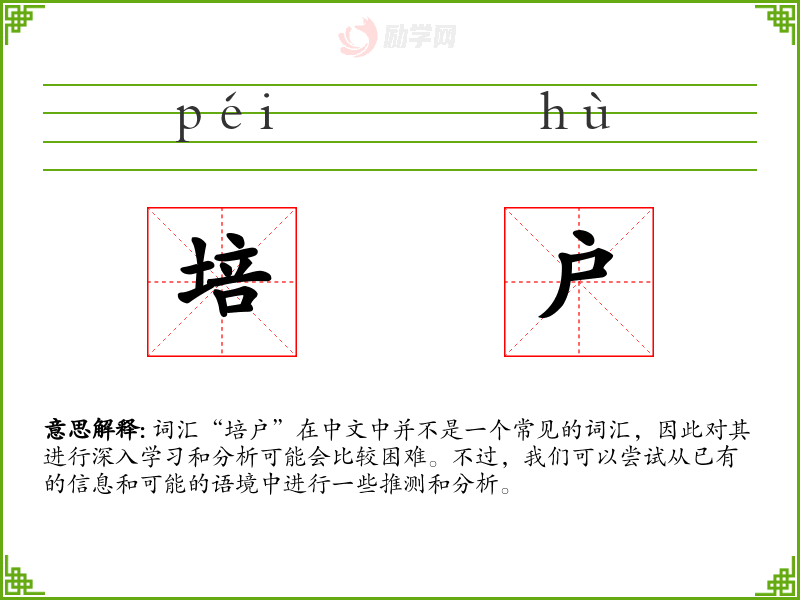 励学网

péi hù

培 户

意思解释: 词汇“培户”在中文中并不是一个常见的词汇，因此对其进行深入学习和分析可能会比较困难。不过，我们可以尝试从已有的信息和可能的语境中进行一些推测和分析。